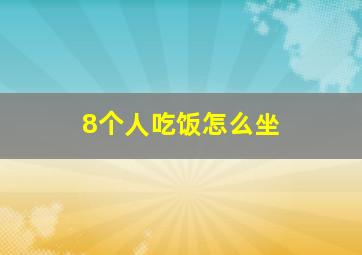 8个人吃饭怎么坐